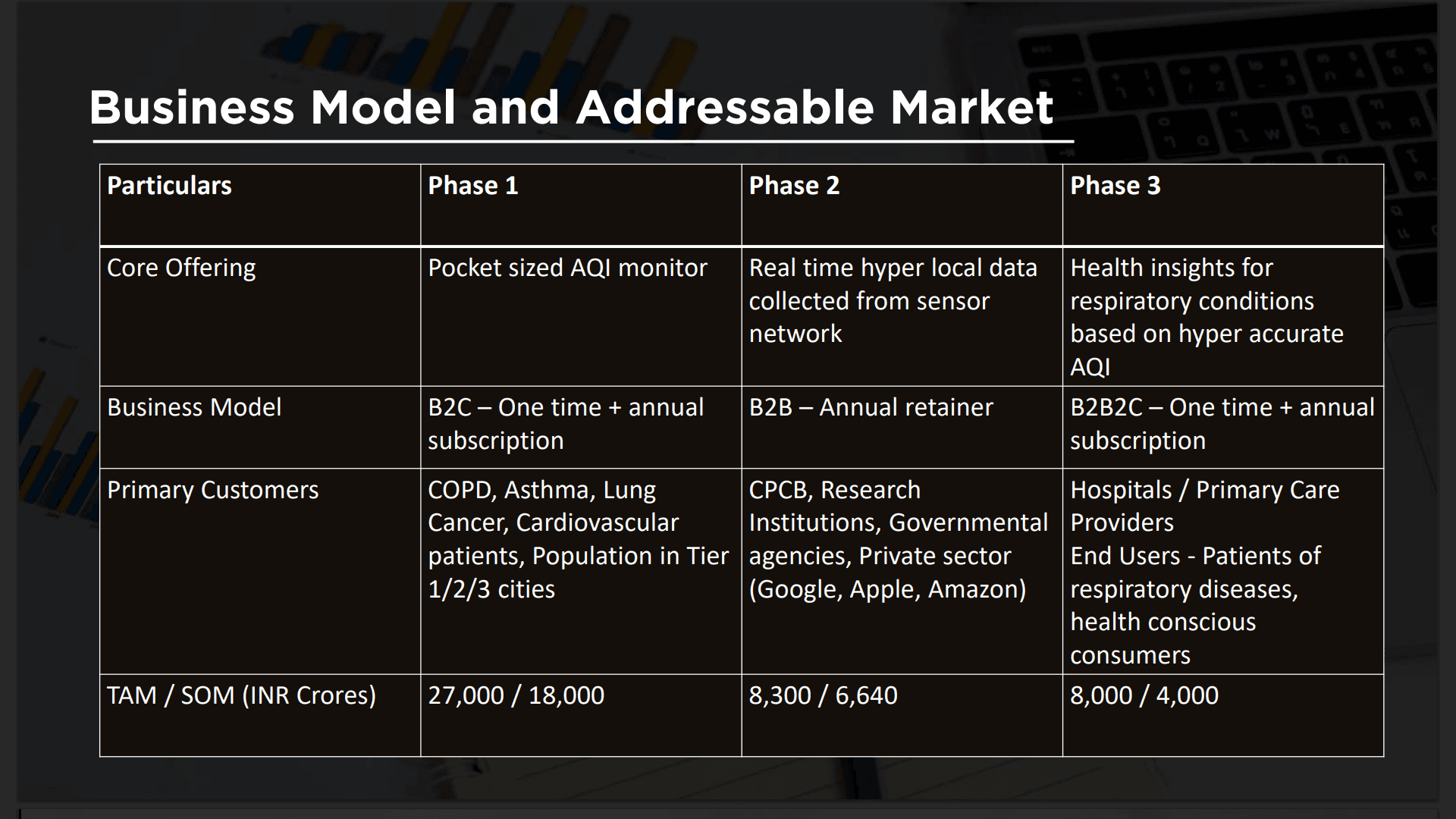 Business Model and Addressable Market

| Particulars | Phase 1 | Phase 2 | Phase 3 |
|---|---|---|---|
| Core Offering | Pocket sized AQI monitor | Real time hyper local data collected from sensor network | Health insights for respiratory conditions based on hyper accurate AQI |
| Business Model | B2C – One time + annual subscription | B2B – Annual retainer | B2B2C – One time + annual subscription |
| Primary Customers | COPD, Asthma, Lung Cancer, Cardiovascular patients, Population in Tier 1/2/3 cities | CPCB, Research Institutions, Governmental agencies, Private sector (Google, Apple, Amazon) | Hospitals / Primary Care Providers End Users - Patients of respiratory diseases, health conscious consumers |
| TAM / SOM (INR Crores) | 27,000 / 18,000 | 8,300 / 6,640 | 8,000 / 4,000 |